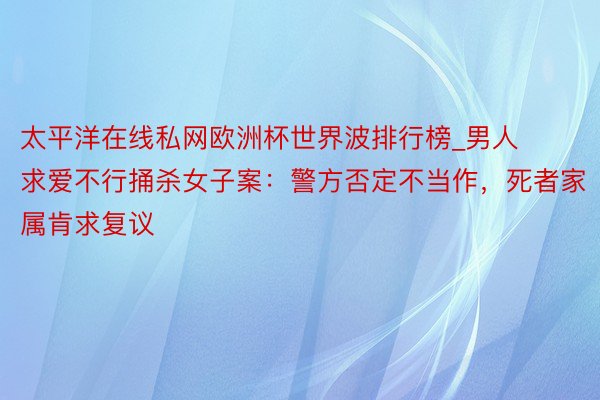 太平洋在线私网欧洲杯世界波排行榜_男人求爱不行捅杀女子案：警方否定不当作，死者家属肯求复议